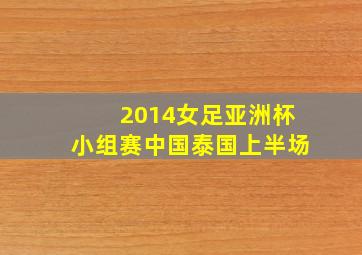 2014女足亚洲杯
小组赛中国泰国上半场